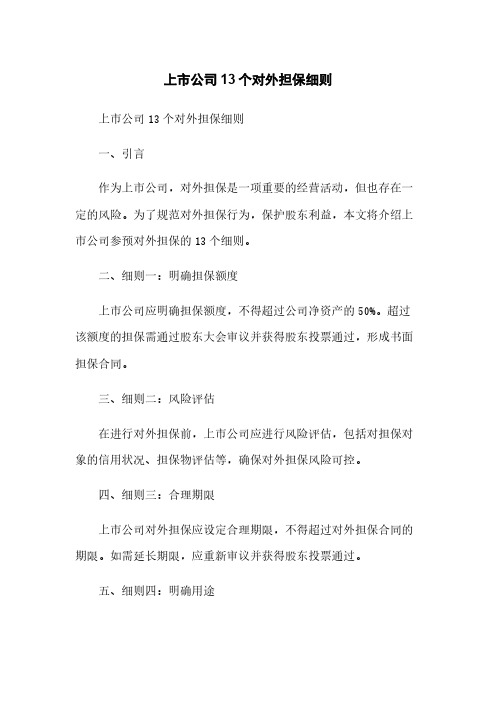 上市公司13个对外担保细则

上市公司 13 个对外担保细则

一、引言

作为上市公司，对外担保是一项重要的经营活动，但也存在一定的风险。为了规范对外担保行为，保护股东利益，本文将介绍上市公司参预对外担保的 13 个细则。

二、细则一：明确担保额度

上市公司应明确担保额度，不得超过公司净资产的 50%。超过该额度的担保需通过股东大会审议并获得股东投票通过，形成书面担保合同。

三、细则二：风险评估

在进行对外担保前，上市公司应进行风险评估，包括对担保对象的信用状况、担保物评估等，确保对外担保风险可控。

四、细则三：合理期限

上市公司对外担保应设定合理期限，不得超过对外担保合同的期限。如需延长期限，应重新审议并获得股东投票通过。

五、细则四：明确用途